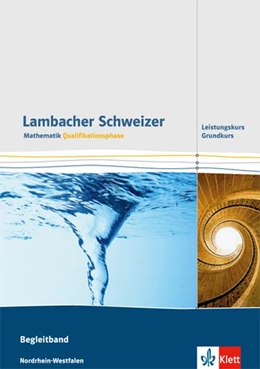 Lambacher Schweizer
Mathematik Qualifikationsphase

Leistungskurs
Grundkurs

Begleitband

Nordrhein-Westfalen

Klett